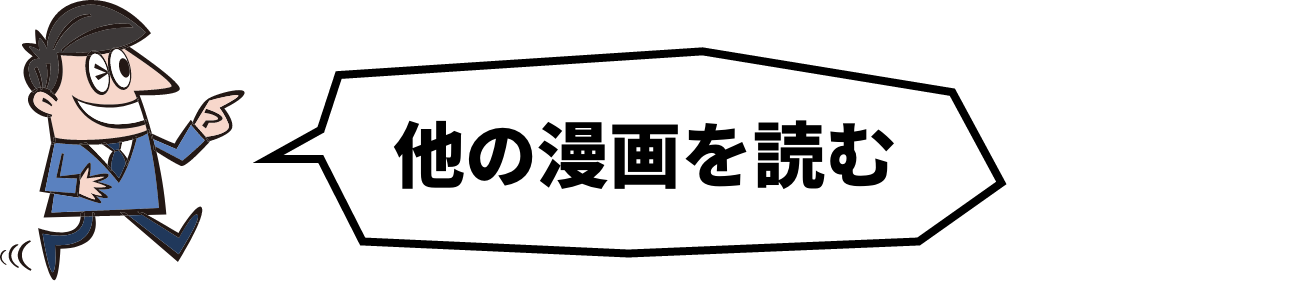 他の漫画を読む